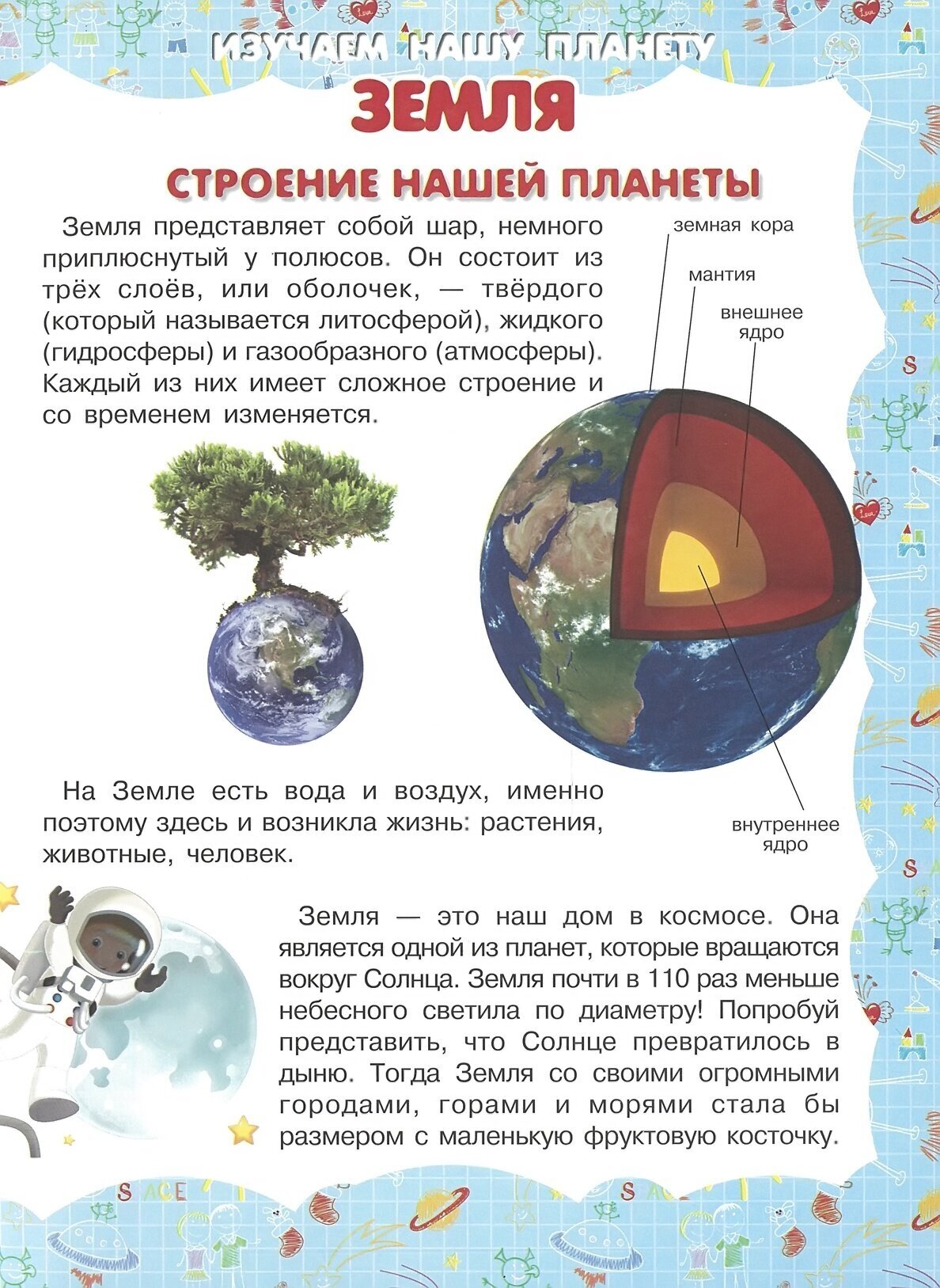 ИЗУЧАЕМ НАШУ ПЛАНЕТУ
ЗЕМЛЯ

СТРОЕНИЕ НАШЕЙ ПЛАНЕТЫ

Земля представляет собой шар, немного приплюснутый у полюсов. Он состоит из трёх слоёв, или оболочек, — твёрдого (который называется литосферой), жидкого (гидросферы) и газообразного (атмосферы). Каждый из них имеет сложное строение и со временем изменяется.

земная кора
мантия
внешнее ядро
внутреннее ядро

На Земле есть вода и воздух, именно поэтому здесь и возникла жизнь: растения, животные, человек.

Земля — это наш дом в космосе. Она является одной из планет, которые вращаются вокруг Солнца. Земля почти в 110 раз меньше небесного светила по диаметру! Попробуй представить, что Солнце превратилось в дыню. Тогда Земля со своими огромными городами, горами и морями стала бы размером с маленькую фруктовую косточку.